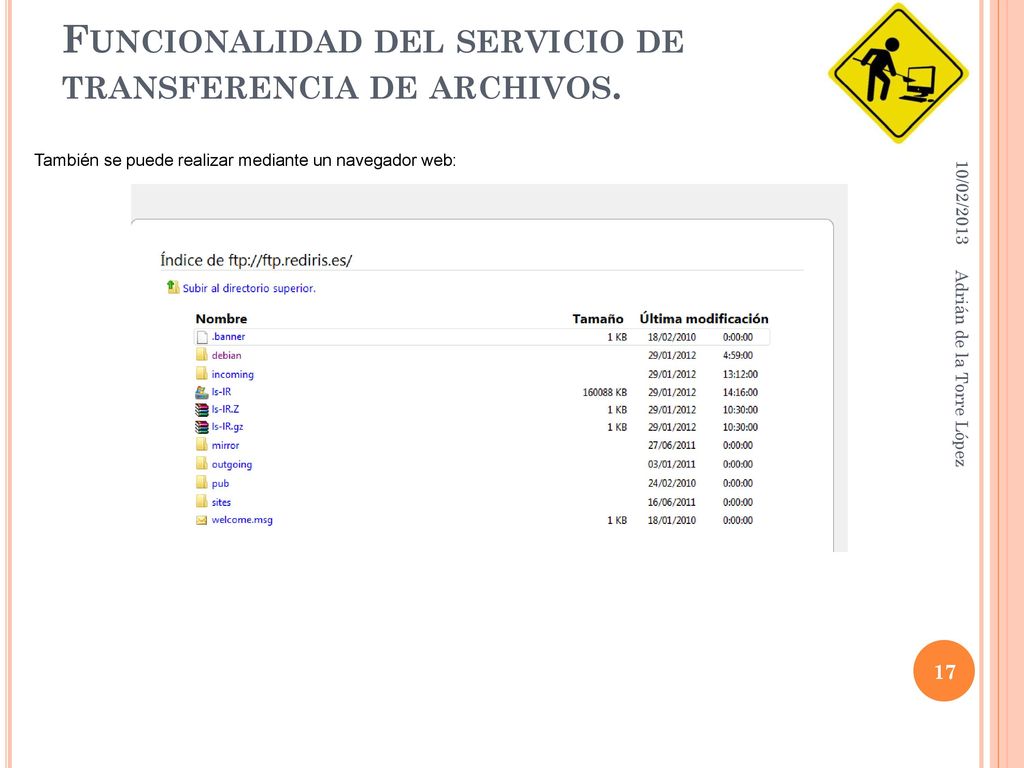 FUNCIONALIDAD DEL SERVICIO DE TRANSFERENCIA DE ARCHIVOS.

También se puede realizar mediante un navegador web:

Índice de ftp://ftp.rediris.es/

Subir al directorio superior.

| Nombre | Tamaño | Última modificación | |
|---|---|---|---|
| .banner | 1 KB | 18/02/2010 | 0:00:00 |
| debian | | 29/01/2012 | 4:59:00 |
| incoming | | 29/01/2012 | 13:12:00 |
| ls-lR | 160088 KB | 29/01/2012 | 14:16:00 |
| ls-lR.Z | 1 KB | 29/01/2012 | 10:30:00 |
| ls-lR.gz | 1 KB | 29/01/2012 | 10:30:00 |
| mirror | | 27/06/2011 | 0:00:00 |
| outgoing | | 03/01/2011 | 0:00:00 |
| pub | | 24/02/2010 | 0:00:00 |
| sites | | 16/06/2011 | 0:00:00 |
| welcome.msg | 1 KB | 18/01/2010 | 0:00:00 |

10/02/2013

Adrián de la Torre López

17